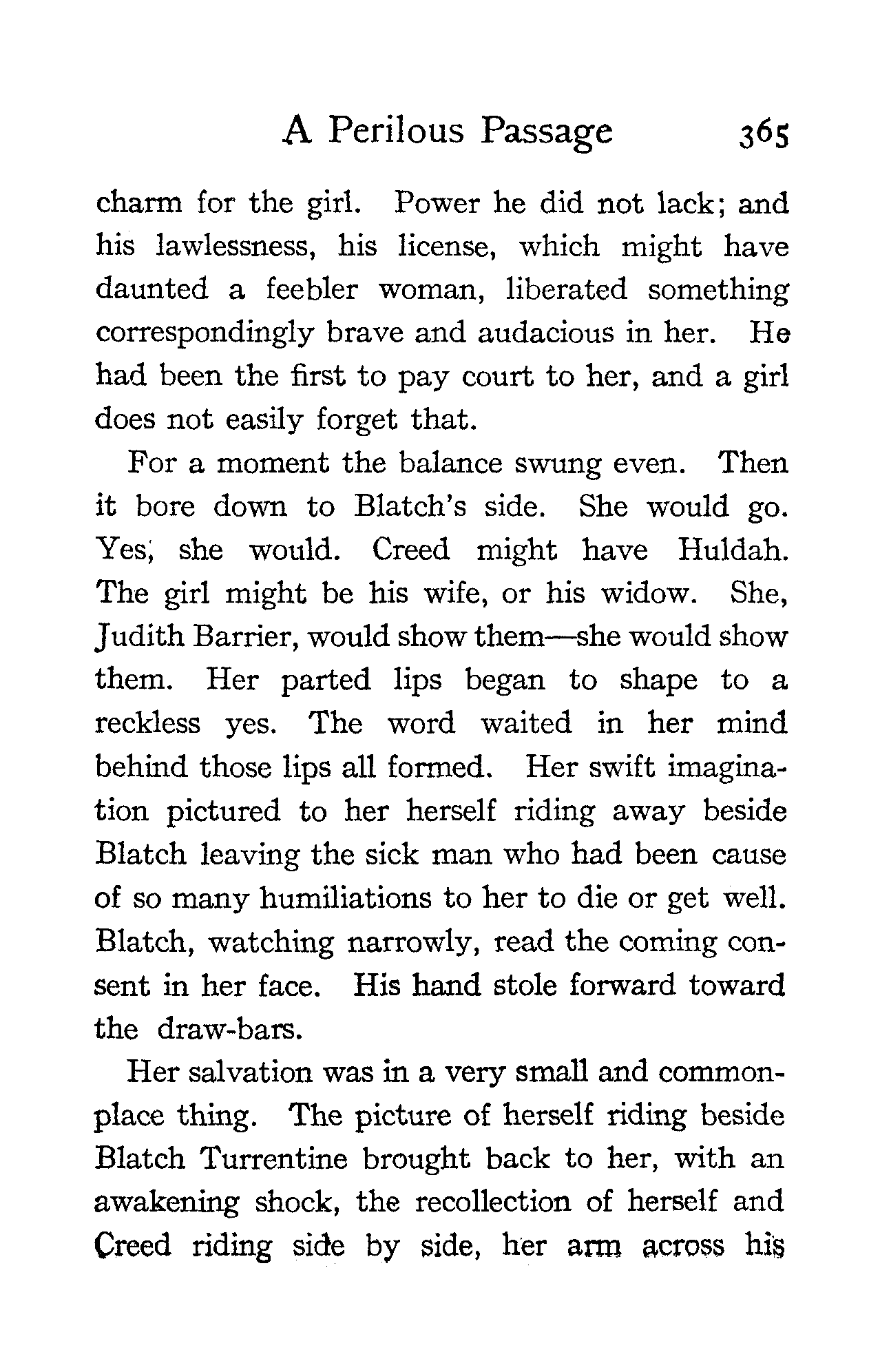 A Perilous Passage 365

charm for the girl. Power he did not lack; and his lawlessness, his license, which might have daunted a feebler woman, liberated something correspondingly brave and audacious in her. He had been the first to pay court to her, and a girl does not easily forget that.

For a moment the balance swung even. Then it bore down to Blatch's side. She would go. Yes, she would. Creed might have Huldah. The girl might be his wife, or his widow. She, Judith Barrier, would show them—she would show them. Her parted lips began to shape to a reckless yes. The word waited in her mind behind those lips all formed. Her swift imagination pictured to her herself riding away beside Blatch leaving the sick man who had been cause of so many humiliations to her to die or get well. Blatch, watching narrowly, read the coming consent in her face. His hand stole forward toward the draw-bars.

Her salvation was in a very small and commonplace thing. The picture of herself riding beside Blatch Turrentine brought back to her, with an awakening shock, the recollection of herself and Creed riding side by side, her arm across his